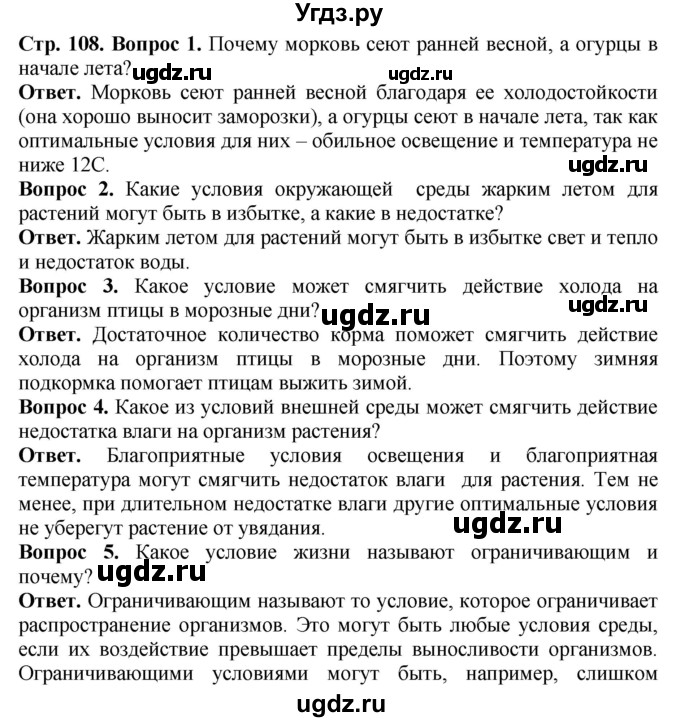 Угдз.ру

Стр. 108. Вопрос 1. Почему морковь сеют ранней весной, а огурцы в начале лета? ugdz.ru ugdz.ru

Ответ. Морковь сеют ранней весной благодаря ее холодостойкости (она хорошо выносит заморозки), а огурцы сеют в начале лета, так как оптимальные условия для них – обильное освещение и температура не ниже 12С. ugdz.ru

Вопрос 2. Какие условия окружающей среды жарким летом для растений могут быть в избытке, а какие в недостатке?

Ответ. Жарким летом для растений могут быть в избытке свет и тепло и недостаток воды.

Вопрос 3. Какое условие может смягчить действие холода на организм птицы в морозные дни? ugdz.ru ugdz.ru

Ответ. Достаточное количество корма поможет смягчить действие холода на организм птицы в морозные дни. Поэтому зимняя подкормка помогает птицам выжить зимой.

Вопрос 4. Какое из условий внешней среды может смягчить действие недостатка влаги на организм растения?

Ответ. Благоприятные условия освещения и благоприятная температура могут смягчить недостаток влаги для растения. Тем не менее, при длительном недостатке влаги другие оптимальные условия не уберегут растение от увядания. ugdz.ru

Вопрос 5. Какое условие жизни называют ограничивающим и почему? ugdz.ru

Ответ. Ограничивающим называют то условие, которое ограничивает распространение организмов. Это могут быть любые условия среды, если их воздействие превышает пределы выносливости организмов. Ограничивающими условиями могут быть, например, слишком

ugdz.ru